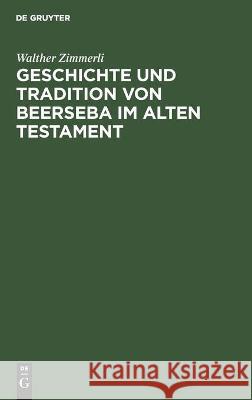 DE GRUYTER

Walther Zimmerli

GESCHICHTE UND TRADITION VON BEERSEBA IM ALTEN TESTAMENT

DE G

Kraina Książek